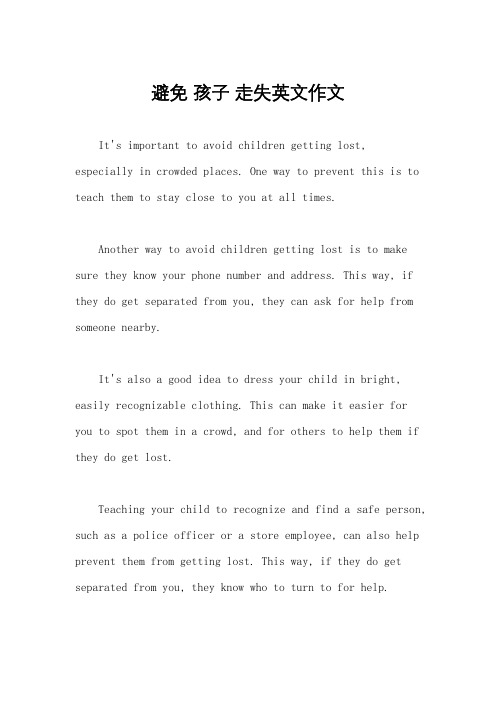 避免 孩子 走失英文作文

It's important to avoid children getting lost, especially in crowded places. One way to prevent this is to teach them to stay close to you at all times.

Another way to avoid children getting lost is to make sure they know your phone number and address. This way, if they do get separated from you, they can ask for help from someone nearby.

It's also a good idea to dress your child in bright, easily recognizable clothing. This can make it easier for you to spot them in a crowd, and for others to help them if they do get lost.

Teaching your child to recognize and find a safe person, such as a police officer or a store employee, can also help prevent them from getting lost. This way, if they do get separated from you, they know who to turn to for help.